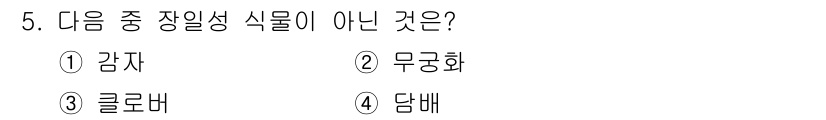 5. 다음 중 장일성 식물이 아닌 것은?

① 감자

② 무궁화

③ 클로버

④ 담배